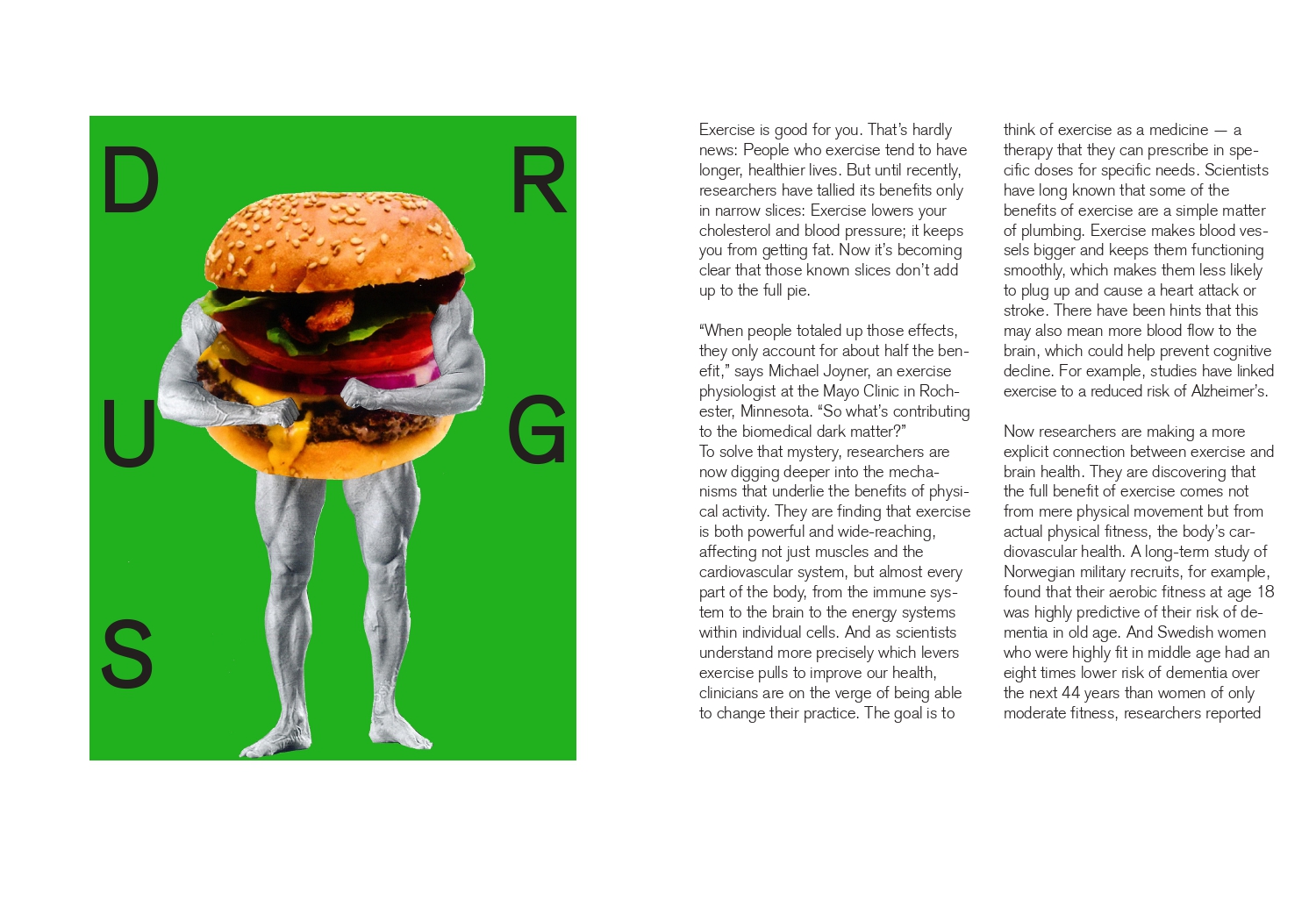 D R
U G
S

Exercise is good for you. That's hardly news: People who exercise tend to have longer, healthier lives. But until recently, researchers have tallied its benefits only in narrow slices: Exercise lowers your cholesterol and blood pressure; it keeps you from getting fat. Now it's becoming clear that those known slices don't add up to the full pie.

"When people totaled up those effects, they only account for about half the benefit," says Michael Joyner, an exercise physiologist at the Mayo Clinic in Rochester, Minnesota. "So what's contributing to the biomedical dark matter?"
To solve that mystery, researchers are now digging deeper into the mechanisms that underlie the benefits of physical activity. They are finding that exercise is both powerful and wide-reaching, affecting not just muscles and the cardiovascular system, but almost every part of the body, from the immune system to the brain to the energy systems within individual cells. And as scientists understand more precisely which levers exercise pulls to improve our health, clinicians are on the verge of being able to change their practice. The goal is to think of exercise as a medicine — a therapy that they can prescribe in specific doses for specific needs. Scientists have long known that some of the benefits of exercise are a simple matter of plumbing. Exercise makes blood vessels bigger and keeps them functioning smoothly, which makes them less likely to plug up and cause a heart attack or stroke. There have been hints that this may also mean more blood flow to the brain, which could help prevent cognitive decline. For example, studies have linked exercise to a reduced risk of Alzheimer's.

Now researchers are making a more explicit connection between exercise and brain health. They are discovering that the full benefit of exercise comes not from mere physical movement but from actual physical fitness, the body's cardiovascular health. A long-term study of Norwegian military recruits, for example, found that their aerobic fitness at age 18 was highly predictive of their risk of dementia in old age. And Swedish women who were highly fit in middle age had an eight times lower risk of dementia over the next 44 years than women of only moderate fitness, researchers reported